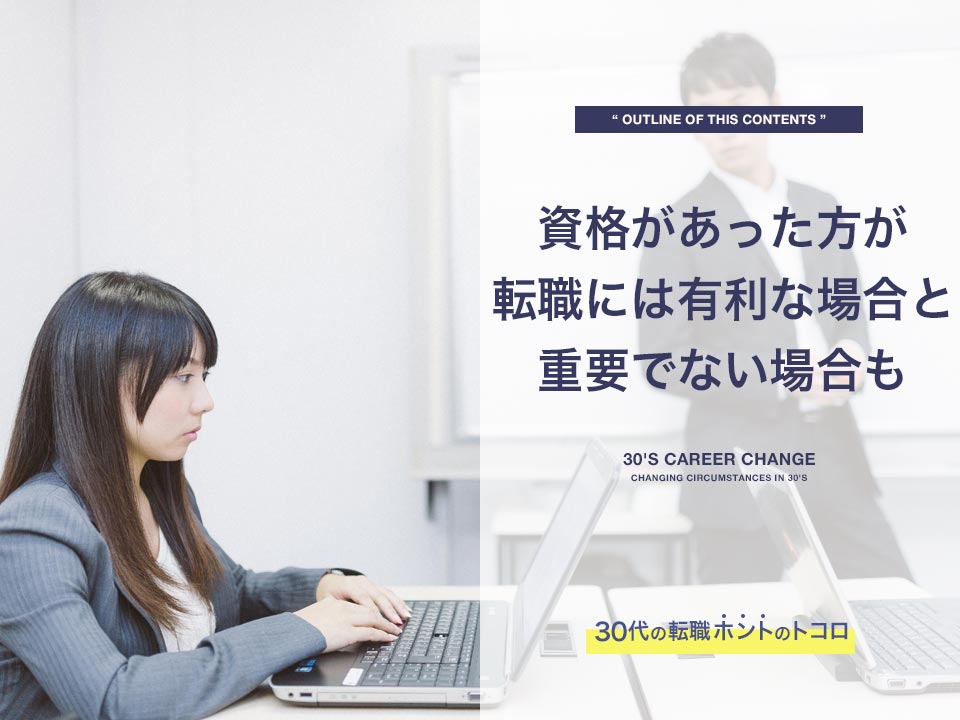 “ OUTLINE OF THIS CONTENTS ”

資格があった方が
転職には有利な場合と
重要でない場合も

30'S CAREER CHANGE
CHANGING CIRCUMSTANCES IN 30'S

30代の転職ホントのトコロ